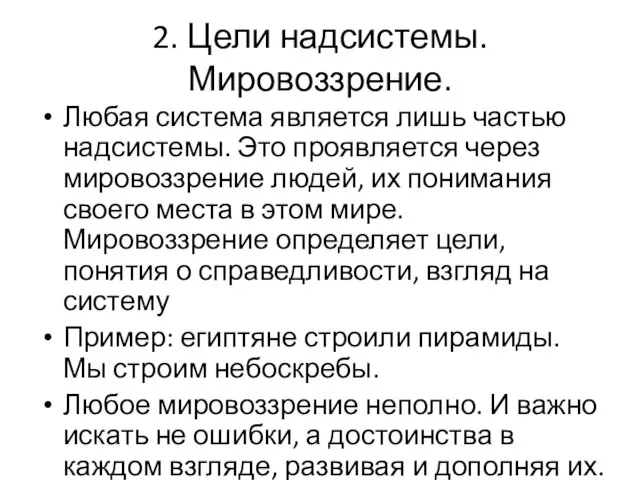 2. Цели надсистемы. Мировоззрение.

• Любая система является лишь частью надсистемы. Это проявляется через мировоззрение людей, их понимания своего места в этом мире. Мировоззрение определяет цели, понятия о справедливости, взгляд на систему

• Пример: египтяне строили пирамиды. Мы строим небоскребы.

• Любое мировоззрение неполно. И важно искать не ошибки, а достоинства в каждом взгляде, развивая и дополняя их.